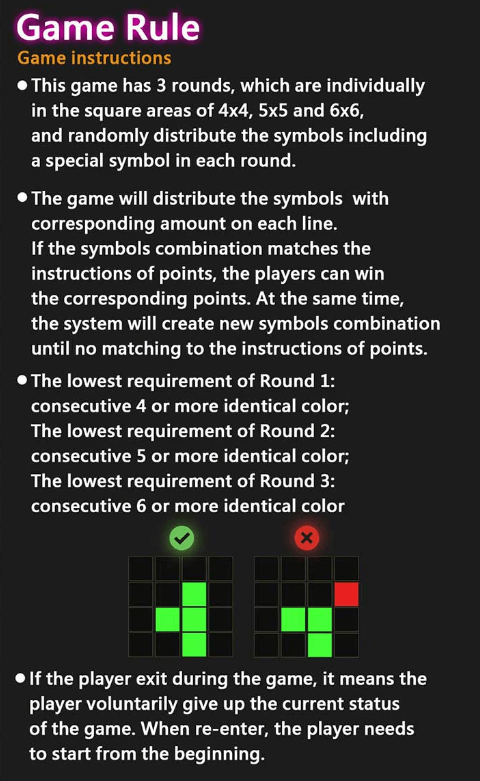 Game Rule

Game instructions

● This game has 3 rounds, which are individually in the square areas of 4x4, 5x5 and 6x6, and randomly distribute the symbols including a special symbol in each round.

● The game will distribute the symbols with corresponding amount on each line. If the symbols combination matches the instructions of points, the players can win the corresponding points. At the same time, the system will create new symbols combination until no matching to the instructions of points.

● The lowest requirement of Round 1: consecutive 4 or more identical color; The lowest requirement of Round 2: consecutive 5 or more identical color; The lowest requirement of Round 3: consecutive 6 or more identical color

● If the player exit during the game, it means the player voluntarily give up the current status of the game. When re-enter, the player needs to start from the beginning.